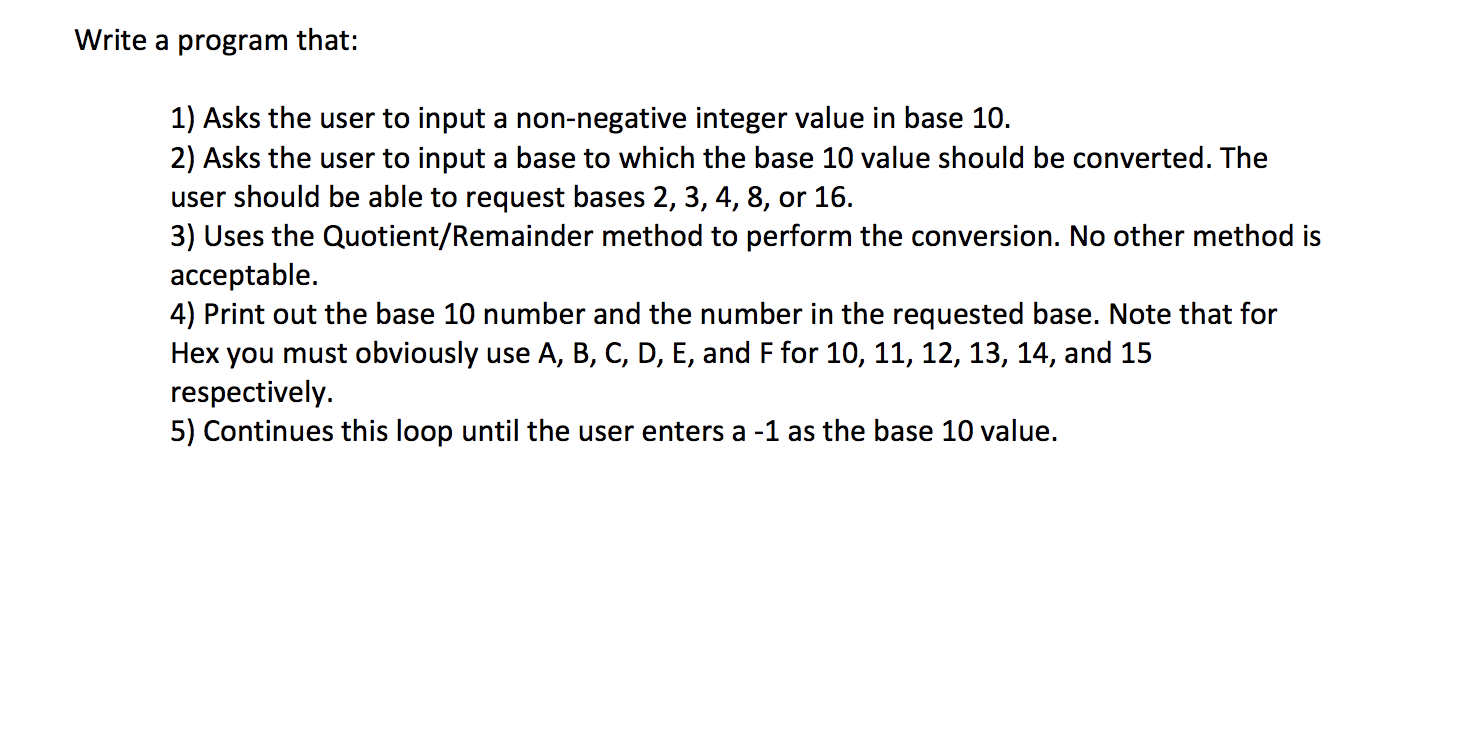 Write a program that:

1) Asks the user to input a non-negative integer value in base 10.
2) Asks the user to input a base to which the base 10 value should be converted. The user should be able to request bases 2, 3, 4, 8, or 16.
3) Uses the Quotient/Remainder method to perform the conversion. No other method is acceptable.
4) Print out the base 10 number and the number in the requested base. Note that for Hex you must obviously use A, B, C, D, E, and F for 10, 11, 12, 13, 14, and 15 respectively.
5) Continues this loop until the user enters a -1 as the base 10 value.